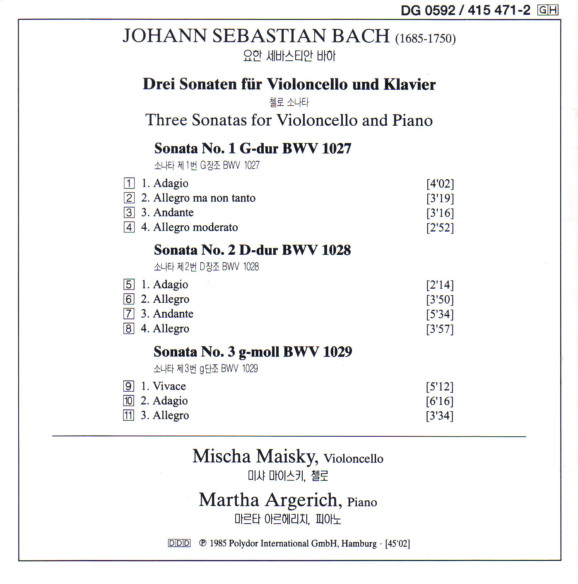 DG 0592 / 415 471-2 GH

JOHANN SEBASTIAN BACH (1685-1750)
요한 세바스티안 바하

Drei Sonaten für Violoncello und Klavier
첼로 소나타
Three Sonatas for Violoncello and Piano

Sonata No. 1 G-dur BWV 1027
소나타 제1번 G장조 BWV 1027

1 1. Adagio [4'02]
2 2. Allegro ma non tanto [3'19]
3 3. Andante [3'16]
4 4. Allegro moderato [2'52]

Sonata No. 2 D-dur BWV 1028
소나타 제2번 D장조 BWV 1028

5 1. Adagio [2'14]
6 2. Allegro [3'50]
7 3. Andante [5'34]
8 4. Allegro [3'57]

Sonata No. 3 g-moll BWV 1029
소나타 제3번 g단조 BWV 1029

9 1. Vivace [5'12]
10 2. Adagio [6'16]
11 3. Allegro [3'34]

Mischa Maisky, Violoncello
미샤 마이스키, 첼로

Martha Argerich, Piano
마르타 아르헤리치, 피아노

DDD ℗ 1985 Polydor International GmbH, Hamburg · [45'02]